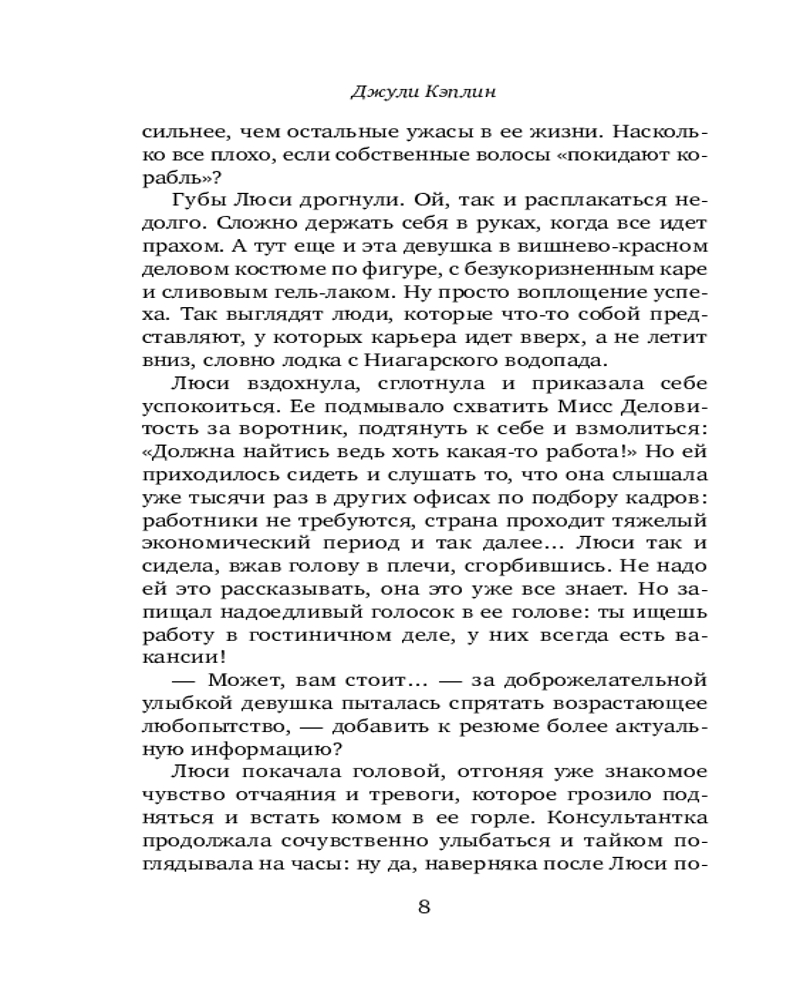 Джули Кэплин

сильнее, чем остальные ужасы в ее жизни. Насколько все плохо, если собственные волосы «покидают корабль»?

Губы Люси дрогнули. Ой, так и расплакаться недолго. Сложно держать себя в руках, когда все идет прахом. А тут еще и эта девушка в вишнево-красном деловом костюме по фигуре, с безукоризненным каре и сливовым гель-лаком. Ну просто воплощение успеха. Так выглядят люди, которые что-то собой представляют, у которых карьера идет вверх, а не летит вниз, словно лодка с Ниагарского водопада.

Люси вздохнула, сглотнула и приказала себе успокоиться. Ее подмывало схватить Мисс Деловитость за воротник, подтянуть к себе и взмолиться: «Должна найтись ведь хоть какая-то работа!» Но ей приходилось сидеть и слушать то, что она слышала уже тысячи раз в других офисах по подбору кадров: работники не требуются, страна проходит тяжелый экономический период и так далее… Люси так и сидела, вжав голову в плечи, сгорбившись. Не надо ей это рассказывать, она это уже все знает. Но запищал надоедливый голосок в ее голове: ты ищешь работу в гостиничном деле, у них всегда есть вакансии!

— Может, вам стоит… — за доброжелательной улыбкой девушка пыталась спрятать возрастающее любопытство, — добавить к резюме более актуальную информацию?

Люси покачала головой, отгоняя уже знакомое чувство отчаяния и тревоги, которое грозило подняться и встать комом в ее горле. Консультантка продолжала сочувственно улыбаться и тайком поглядывала на часы: ну да, наверняка после Люси по-

8